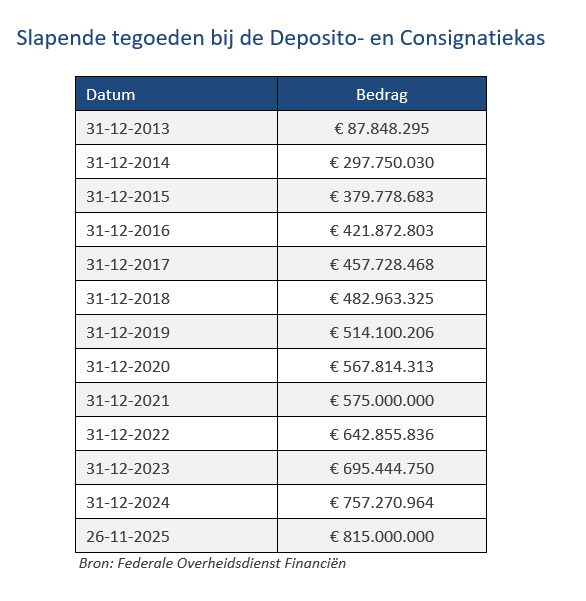 Slapende tegoeden bij de Deposito- en Consignatiekas

| Datum | Bedrag |
|---|---|
| 31-12-2013 | € 87.848.295 |
| 31-12-2014 | € 297.750.030 |
| 31-12-2015 | € 379.778.683 |
| 31-12-2016 | € 421.872.803 |
| 31-12-2017 | € 457.728.468 |
| 31-12-2018 | € 482.963.325 |
| 31-12-2019 | € 514.100.206 |
| 31-12-2020 | € 567.814.313 |
| 31-12-2021 | € 575.000.000 |
| 31-12-2022 | € 642.855.836 |
| 31-12-2023 | € 695.444.750 |
| 31-12-2024 | € 757.270.964 |
| 26-11-2025 | € 815.000.000 |

Bron: Federale Overheidsdienst Financiën